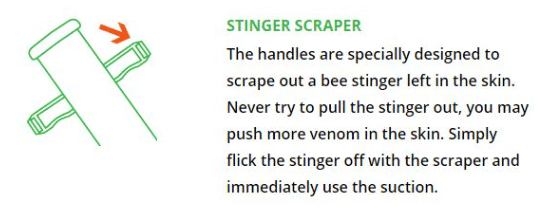 STINGER SCRAPER

The handles are specially designed to scrape out a bee stinger left in the skin. Never try to pull the stinger out, you may push more venom in the skin. Simply flick the stinger off with the scraper and immediately use the suction.